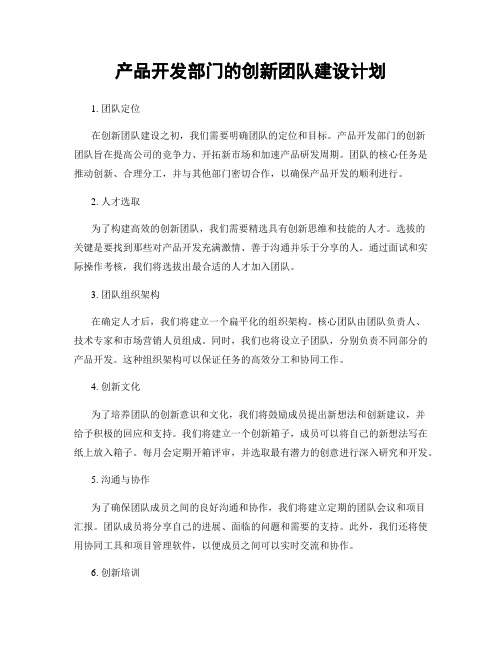 产品开发部门的创新团队建设计划

1. 团队定位

在创新团队建设之初，我们需要明确团队的定位和目标。产品开发部门的创新团队旨在提高公司的竞争力、开拓新市场和加速产品研发周期。团队的核心任务是推动创新、合理分工，并与其他部门密切合作，以确保产品开发的顺利进行。

2. 人才选取

为了构建高效的创新团队，我们需要精选具有创新思维和技能的人才。选拔的关键是要找到那些对产品开发充满激情、善于沟通并乐于分享的人。通过面试和实际操作考核，我们将选拔出最合适的人才加入团队。

3. 团队组织架构

在确定人才后，我们将建立一个扁平化的组织架构。核心团队由团队负责人、技术专家和市场营销人员组成。同时，我们也将设立子团队，分别负责不同部分的产品开发。这种组织架构可以保证任务的高效分工和协同工作。

4. 创新文化

为了培养团队的创新意识和文化，我们将鼓励成员提出新想法和创新建议，并给予积极的回应和支持。我们将建立一个创新箱子，成员可以将自己的新想法写在纸上放入箱子。每月会定期开箱评审，并选取最有潜力的创意进行深入研究和开发。

5. 沟通与协作

为了确保团队成员之间的良好沟通和协作，我们将建立定期的团队会议和项目汇报。团队成员将分享自己的进展、面临的问题和需要的支持。此外，我们还将使用协同工具和项目管理软件，以便成员之间可以实时交流和协作。

6. 创新培训